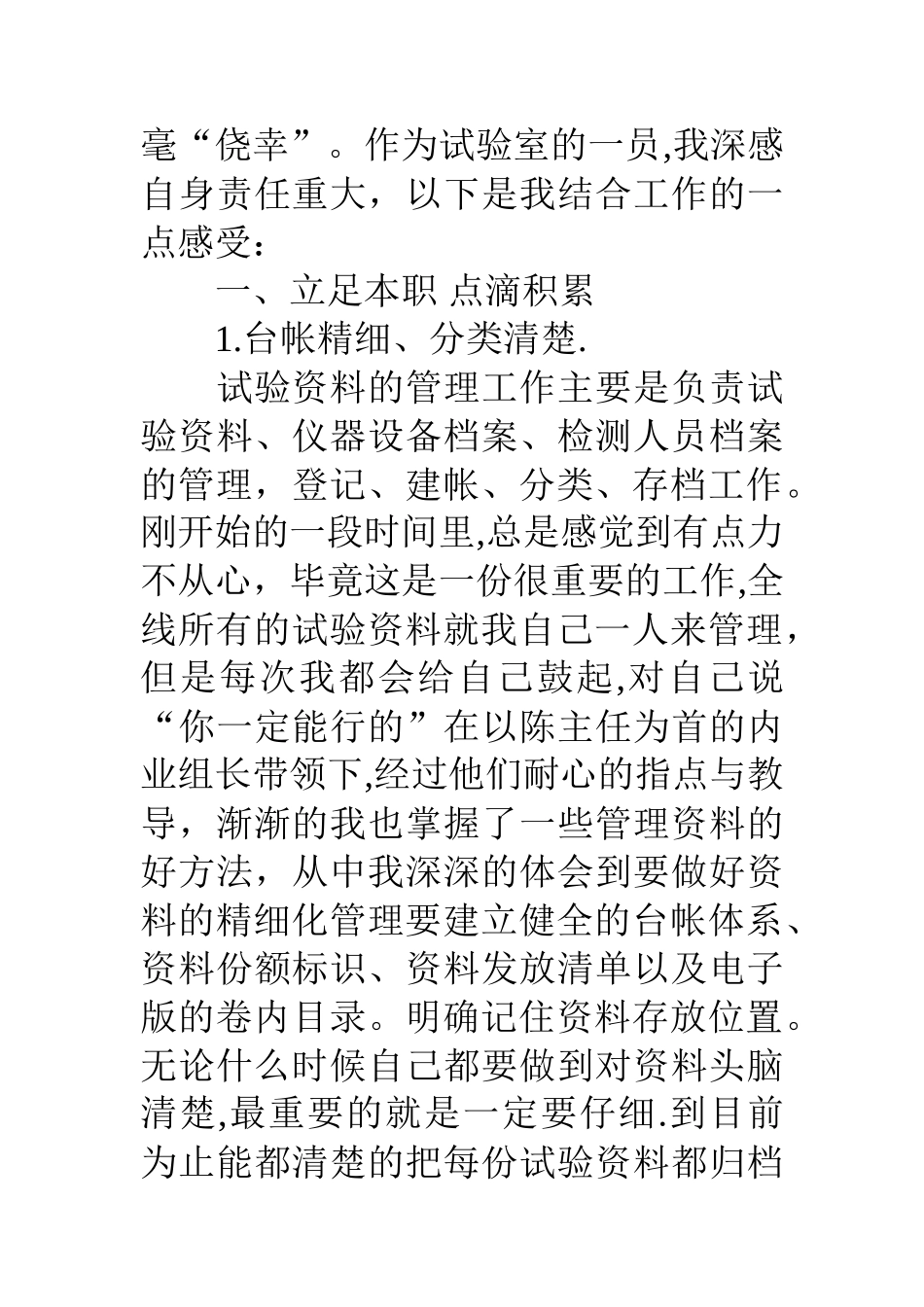 毫“侥幸”。作为试验室的一员,我深感自身责任重大，以下是我结合工作的一点感受：

一、立足本职 点滴积累

1.台帐精细、分类清楚.

试验资料的管理工作主要是负责试验资料、仪器设备档案、检测人员档案的管理，登记、建帐、分类、存档工作。刚开始的一段时间里,总是感觉到有点力不从心，毕竟这是一份很重要的工作,全线所有的试验资料就我自己一人来管理，但是每次我都会给自己鼓起,对自己说“你一定能行的”在以陈主任为首的内业组长带领下,经过他们耐心的指点与教导，渐渐的我也掌握了一些管理资料的好方法，从中我深深的体会到要做好资料的精细化管理要建立健全的台帐体系、资料份额标识、资料发放清单以及电子版的卷内目录。明确记住资料存放位置。无论什么时候自己都要做到对资料头脑清楚,最重要的就是一定要仔细.到目前为止能都清楚的把每份试验资料都归档